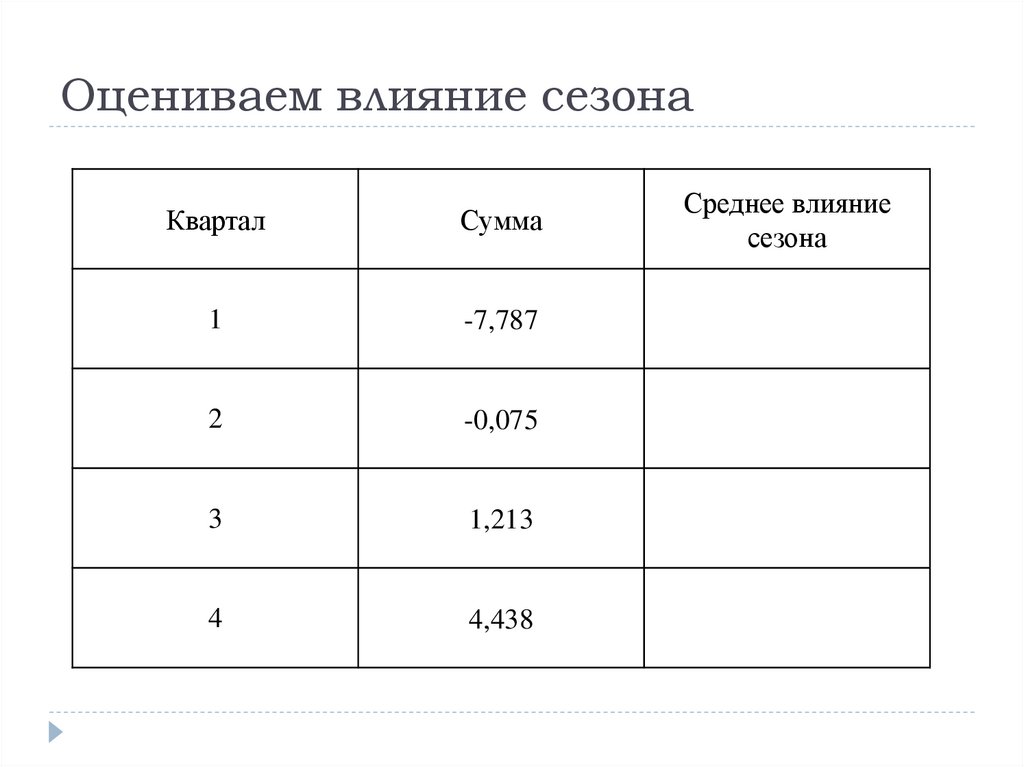 Оцениваем влияние сезона

| Квартал | Сумма | Среднее влияние сезона |
|---|---|---|
| 1 | -7,787 | |
| 2 | -0,075 | |
| 3 | 1,213 | |
| 4 | 4,438 | |